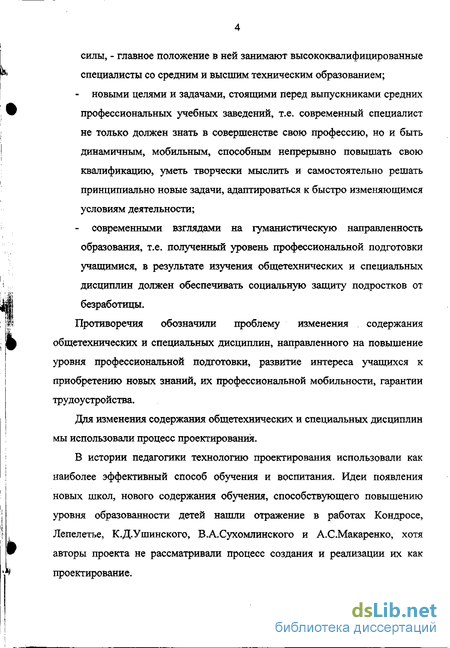 4

силы, - главное положение в ней занимают высококвалифицированные специалисты со средним и высшим техническим образованием;

- новыми целями и задачами, стоящими перед выпускниками средних профессиональных учебных заведений, т.е. современный специалист не только должен знать в совершенстве свою профессию, но и быть динамичным, мобильным, способным непрерывно повышать свою квалификацию, уметь творчески мыслить и самостоятельно решать принципиально новые задачи, адаптироваться к быстро изменяющимся условиям деятельности;

- современными взглядами на гуманистическую направленность образования, т.е. полученный уровень профессиональной подготовки учащимися, в результате изучения общетехнических и специальных дисциплин должен обеспечивать социальную защиту подростков от безработицы.

Противоречия обозначили проблему изменения содержания общетехнических и специальных дисциплин, направленного на повышение уровня профессиональной подготовки, развитие интереса учащихся к приобретению новых знаний, их профессиональной мобильности, гарантии трудоустройства.

Для изменения содержания общетехнических и специальных дисциплин мы использовали процесс проектирования.

В истории педагогики технологию проектирования использовали как наиболее эффективный способ обучения и воспитания. Идеи появления новых школ, нового содержания обучения, способствующего повышению уровня образованности детей нашли отражение в работах Кондросе, Лепелетье, К.Д.Ушинского, В.А.Сухомлинского и А.С.Макаренко, хотя авторы проекта не рассматривали процесс создания и реализации их как проектирование.

dsLib.net
библиотека диссертаций